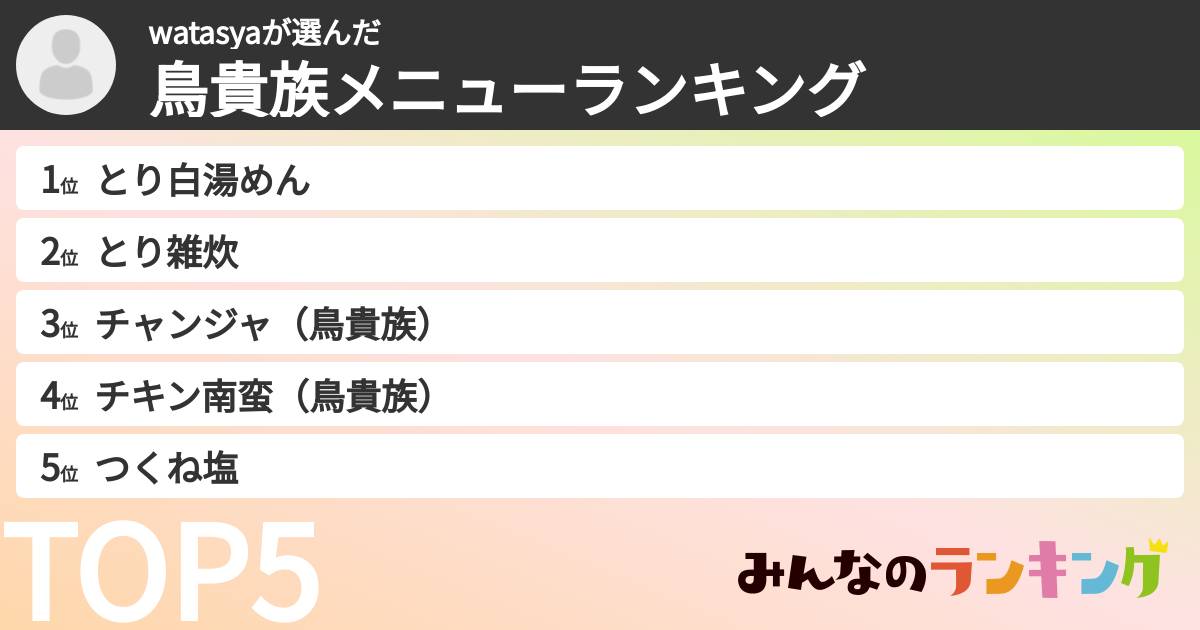 watasyaが選んだ
鳥貴族メニューランキング

1位 とり白湯めん
2位 とり雑炊
3位 チャンジャ（鳥貴族）
4位 チキン南蛮（鳥貴族）
5位 つくね塩

TOP5

みんなのランキング